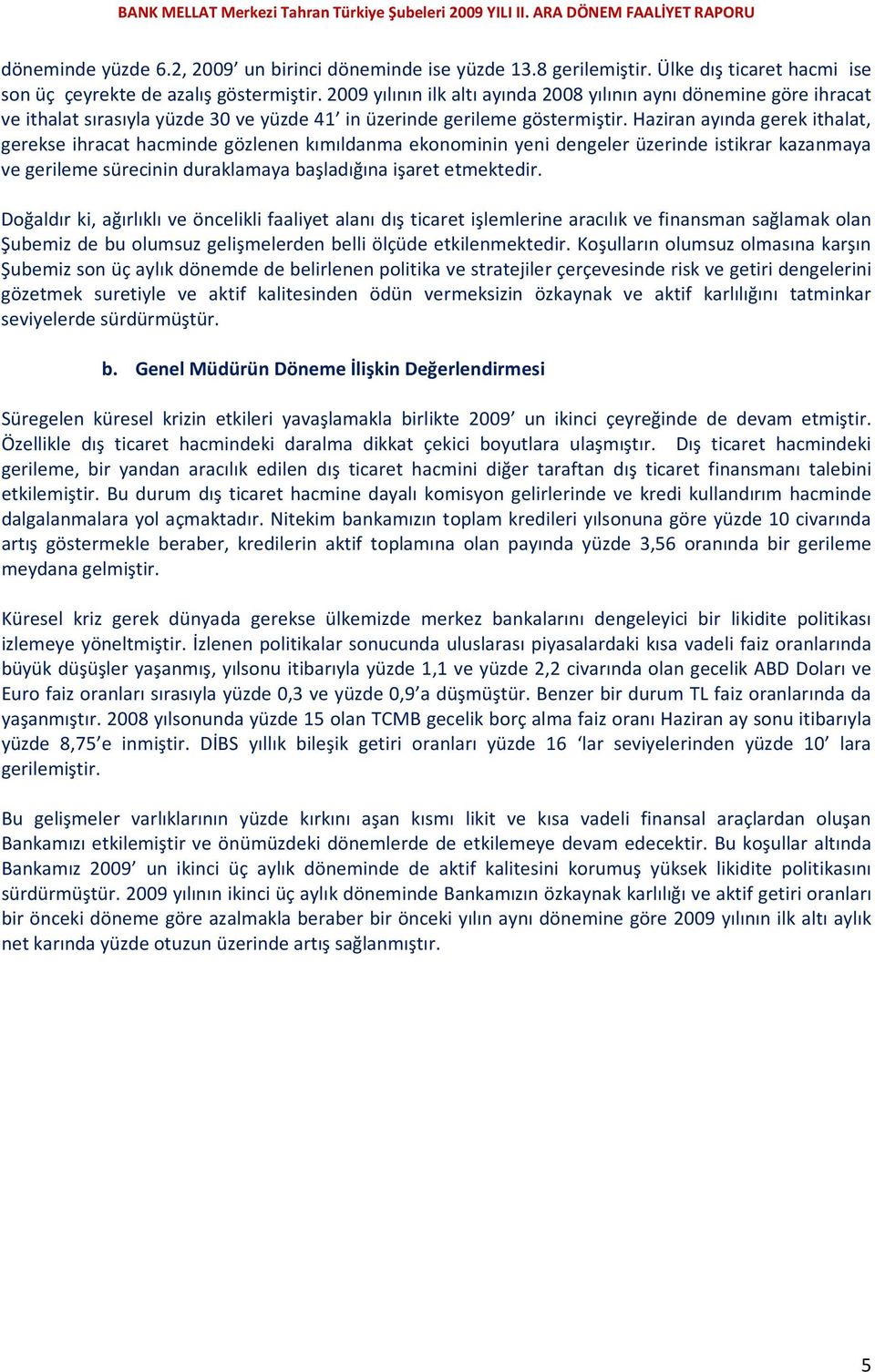 BANK MELLAT Merkezi Tahran Türkiye Şubeleri 2009 YILI II. ARA DÖNEM FAALİYET RAPORU

döneminde yüzde 6.2, 2009' un birinci döneminde ise yüzde 13.8 gerilemiştir. Ülke dış ticaret hacmi ise son üç çeyrekte de azalış göstermiştir. 2009 yılının ilk altı ayında 2008 yılının aynı dönemine göre ihracat ve ithalat sırasıyla yüzde 30 ve yüzde 41' in üzerinde gerileme göstermiştir. Haziran ayında gerek ithalat, gerekse ihracat hacminde gözlenen kımıldanma ekonominin yeni dengeler üzerinde istikrar kazanmaya ve gerileme sürecinin duraklamaya başladığına işaret etmektedir.

Doğaldır ki, ağırlıklı ve öncelikli faaliyet alanı dış ticaret işlemlerine aracılık ve finansman sağlamak olan Şubemiz de bu olumsuz gelişmelerden belli ölçüde etkilenmektedir. Koşulların olumsuz olmasına karşın Şubemiz son üç aylık dönemde de belirlenen politika ve stratejiler çerçevesinde risk ve getiri dengelerini gözetmek suretiyle ve aktif kalitesinden ödün vermeksizin özkaynak ve aktif karlılığını tatminkar seviyelerde sürdürmüştür.

b. Genel Müdürün Döneme İlişkin Değerlendirmesi

Süregelen küresel krizin etkileri yavaşlamakla birlikte 2009' un ikinci çeyreğinde de devam etmiştir. Özellikle dış ticaret hacmindeki daralma dikkat çekici boyutlara ulaşmıştır. Dış ticaret hacmindeki gerileme, bir yandan aracılık edilen dış ticaret hacmini diğer taraftan dış ticaret finansmanı talebini etkilemiştir. Bu durum dış ticaret hacmine dayalı komisyon gelirlerinde ve kredi kullandırım hacminde dalgalanmalara yol açmaktadır. Nitekim bankamızın toplam kredileri yılsonuna göre yüzde 10 civarında artış göstermekle beraber, kredilerin aktif toplamına olan payında yüzde 3,56 oranında bir gerileme meydana gelmiştir.

Küresel kriz gerek dünyada gerekse ülkemizde merkez bankalarını dengeleyici bir likidite politikası izlemeye yöneltmiştir. İzlenen politikalar sonucunda uluslarası piyasalardaki kısa vadeli faiz oranlarında büyük düşüşler yaşanmış, yılsonu itibarıyla yüzde 1,1 ve yüzde 2,2 civarında olan gecelik ABD Doları ve Euro faiz oranları sırasıyla yüzde 0,3 ve yüzde 0,9'a düşmüştür. Benzer bir durum TL faiz oranlarında da yaşanmıştır. 2008 yılsonunda yüzde 15 olan TCMB gecelik borç alma faiz oranı Haziran ay sonu itibarıyla yüzde 8,75'e inmiştir. DİBS yıllık bileşik getiri oranları yüzde 16 'lar seviyelerinden yüzde 10' lara gerilemiştir.

Bu gelişmeler varlıklarının yüzde kırkını aşan kısmı likit ve kısa vadeli finansal araçlardan oluşan Bankamızı etkilemiştir ve önümüzdeki dönemlerde de etkilemeye devam edecektir. Bu koşullar altında Bankamız 2009' un ikinci üç aylık döneminde de aktif kalitesini korumuş yüksek likidite politikasını sürdürmüştür. 2009 yılının ikinci üç aylık döneminde Bankamızın özkaynak karlılığı ve aktif getiri oranları bir önceki döneme göre azalmakla beraber bir önceki yılın aynı dönemine göre 2009 yılının ilk altı aylık net karında yüzde otuzun üzerinde artış sağlanmıştır.

5